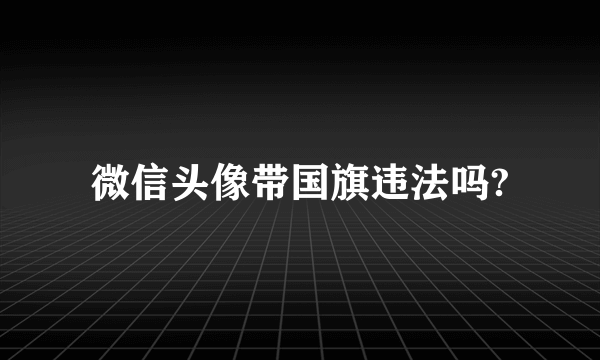 微信头像带国旗违法吗?